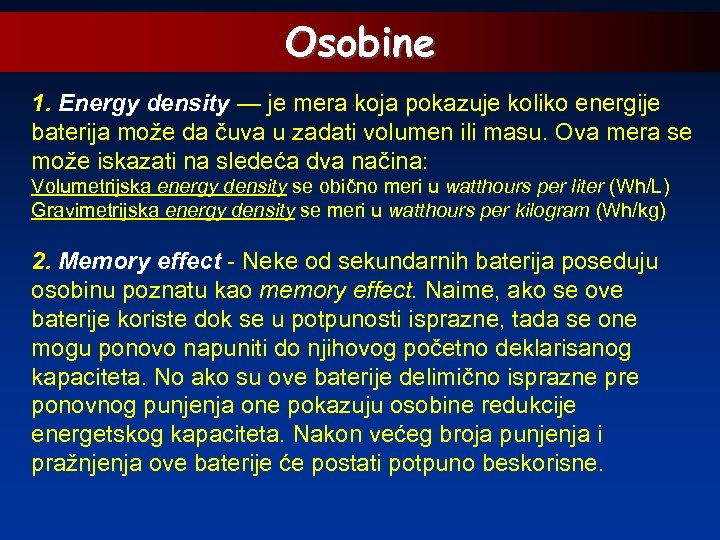 Osobine

1. Energy density — je mera koja pokazuje koliko energije baterija može da čuva u zadati volumen ili masu. Ova mera se može iskazati na sledeća dva načina:
Volumetrijska energy density se obično meri u watthours per liter (Wh/L)
Gravimetrijska energy density se meri u watthours per kilogram (Wh/kg)

2. Memory effect - Neke od sekundarnih baterija poseduju osobinu poznatu kao memory effect. Naime, ako se ove baterije koriste dok se u potpunosti isprazne, tada se one mogu ponovo napuniti do njihovog početno deklarisanog kapaciteta. No ako su ove baterije delimično isprazne pre ponovnog punjenja one pokazuju osobine redukcije energetskog kapaciteta. Nakon većeg broja punjenja i pražnjenja ove baterije će postati potpuno beskorisne.